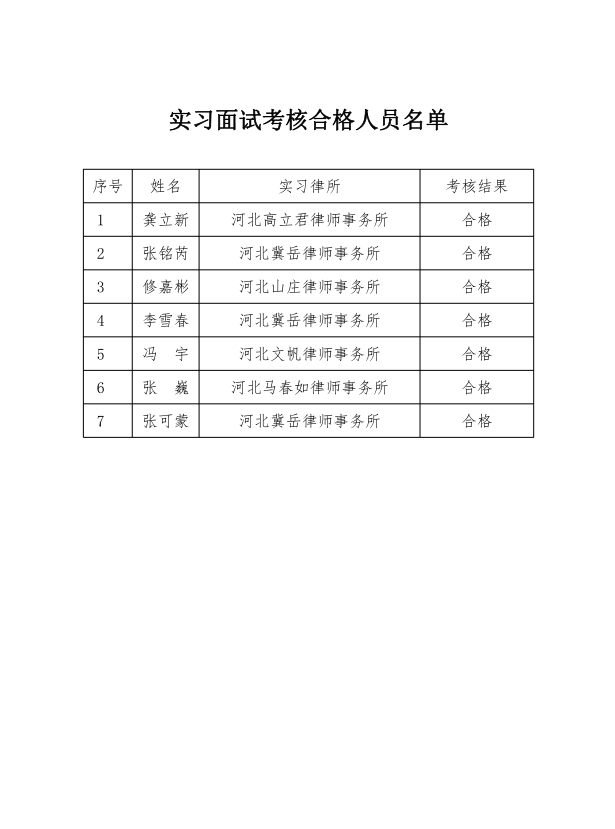 实习面试考核合格人员名单

| 序号 | 姓名 | 实习律所 | 考核结果 |
|---|---|---|---|
| 1 | 龚立新 | 河北高立君律师事务所 | 合格 |
| 2 | 张铭芮 | 河北冀岳律师事务所 | 合格 |
| 3 | 修嘉彬 | 河北山庄律师事务所 | 合格 |
| 4 | 李雪春 | 河北冀岳律师事务所 | 合格 |
| 5 | 冯　宇 | 河北文帆律师事务所 | 合格 |
| 6 | 张　巍 | 河北马春如律师事务所 | 合格 |
| 7 | 张可蒙 | 河北冀岳律师事务所 | 合格 |